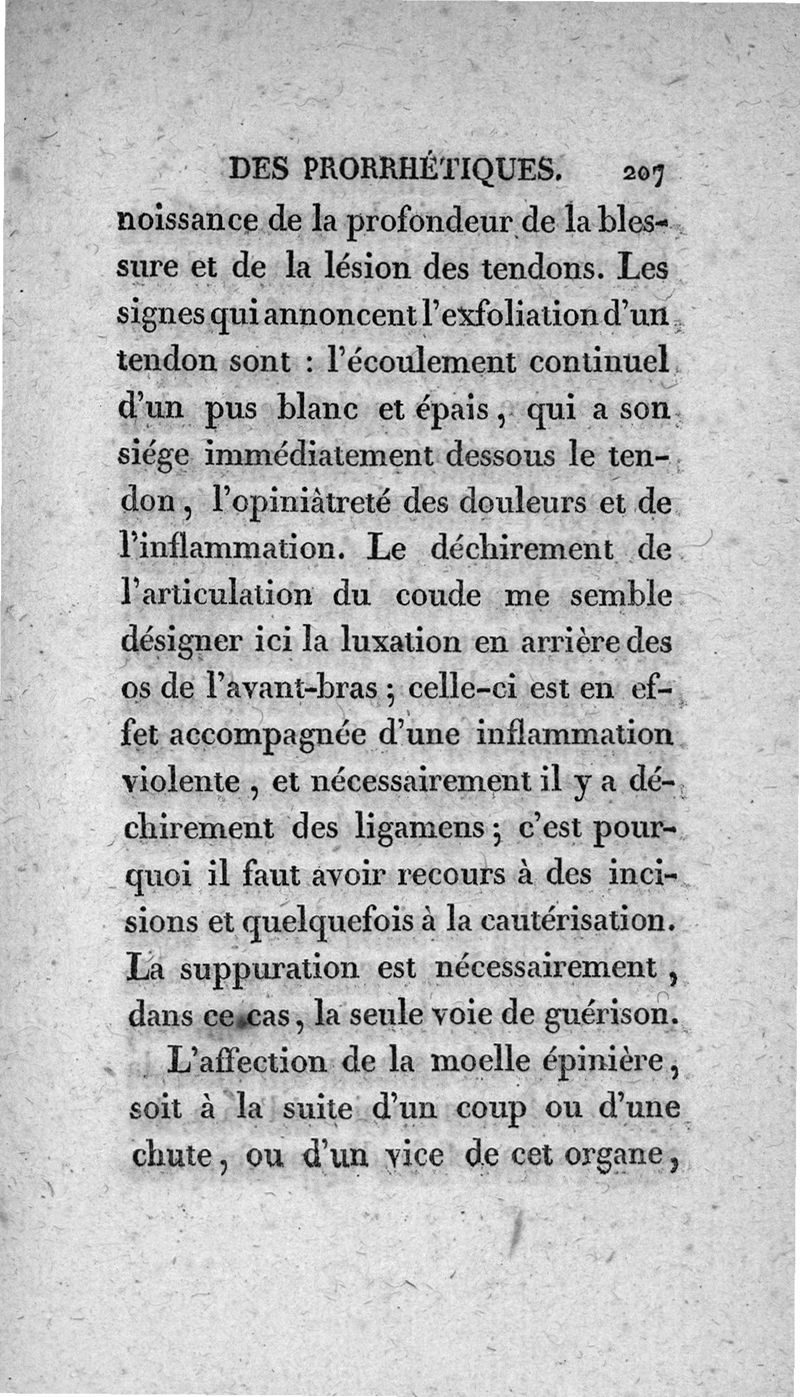 DES PRORRHÉTIQUES. 207

noissance de la profondeur de la blessure et de la lésion des tendons. Les signes qui annoncent l'exfoliation d'un tendon sont : l'écoulement continuel d'un pus blanc et épais, qui a son siége immédiatement dessous le tendon, l'opiniâtreté des douleurs et de l'inflammation. Le déchirement de l'articulation du coude me semble désigner ici la luxation en arrière des os de l'avant-bras ; celle-ci est en effet accompagnée d'une inflammation violente, et nécessairement il y a déchirement des ligamens ; c'est pourquoi il faut avoir recours à des incisions et quelquefois à la cautérisation. La suppuration est nécessairement, dans ce cas, la seule voie de guérison.

L'affection de la moelle épinière, soit à la suite d'un coup ou d'une chute, ou d'un vice de cet organe,